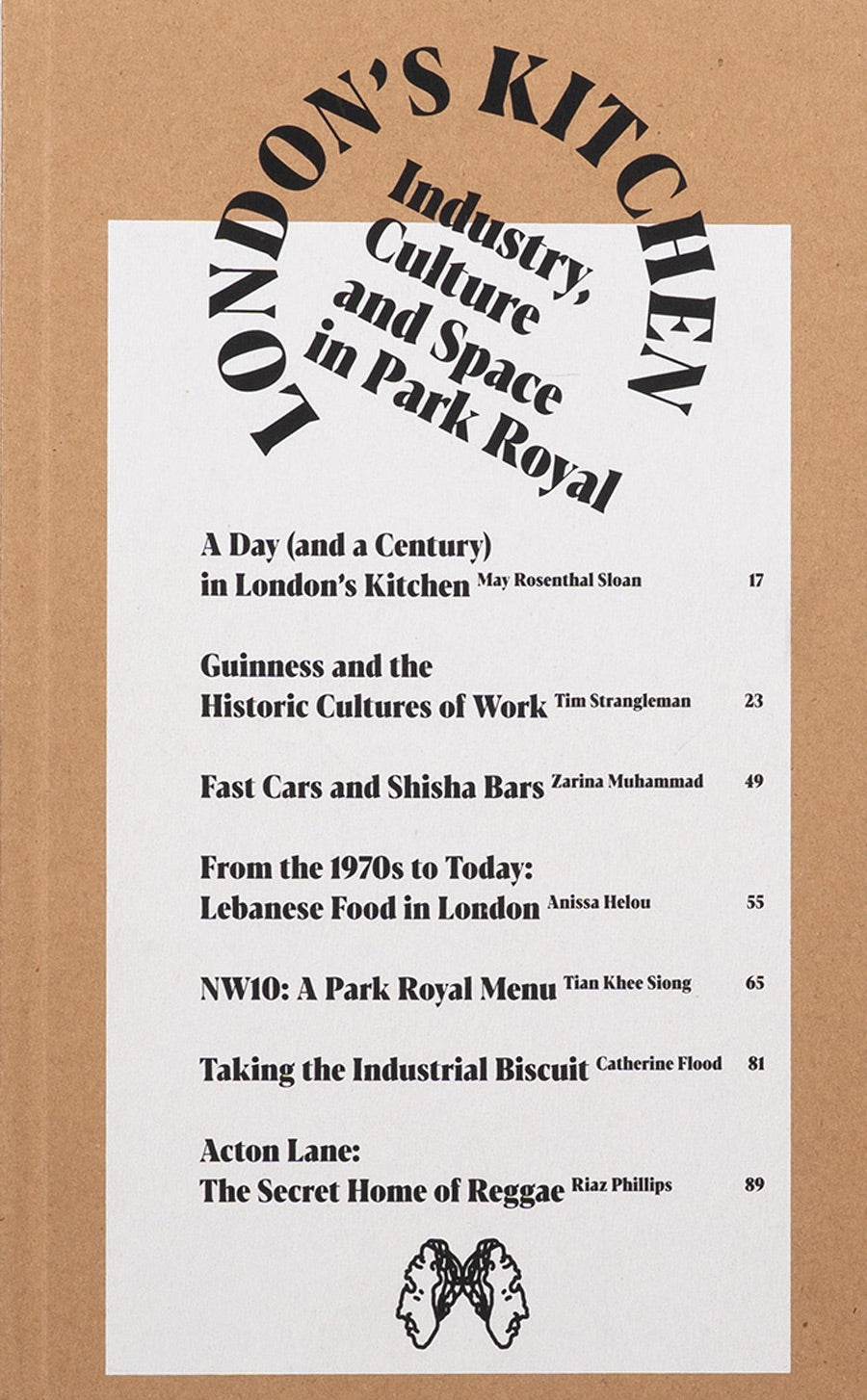 LONDON'S KITCHEN

Industry, Culture and Space in Park Royal

A Day (and a Century) in London's Kitchen May Rosenthal Sloan 17

Guinness and the Historic Cultures of Work Tim Strangleman 23

Fast Cars and Shisha Bars Zarina Muhammad 49

From the 1970s to Today: Lebanese Food in London Anissa Helou 55

NW10: A Park Royal Menu Tian Khee Siong 65

Taking the Industrial Biscuit Catherine Flood 81

Acton Lane: The Secret Home of Reggae Riaz Phillips 89